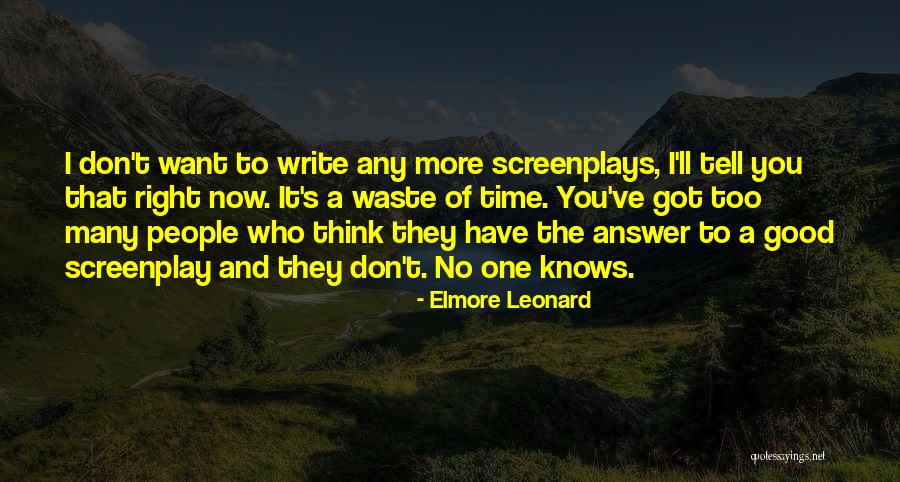 I don't want to write any more screenplays, I'll tell you that right now. It's a waste of time. You've got too many people who think they have the answer to a good screenplay and they don't. No one knows.

- Elmore Leonard

quotessayings.net